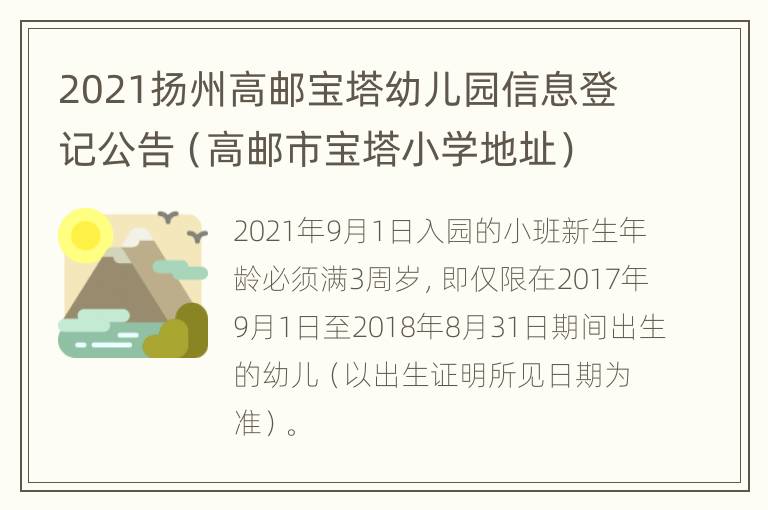 2021扬州高邮宝塔幼儿园信息登记公告（高邮市宝塔小学地址）

2021年9月1日入园的小班新生年龄必须满3周岁，即仅限在2017年9月1日至2018年8月31日期间出生的幼儿（以出生证明所见日期为准）。